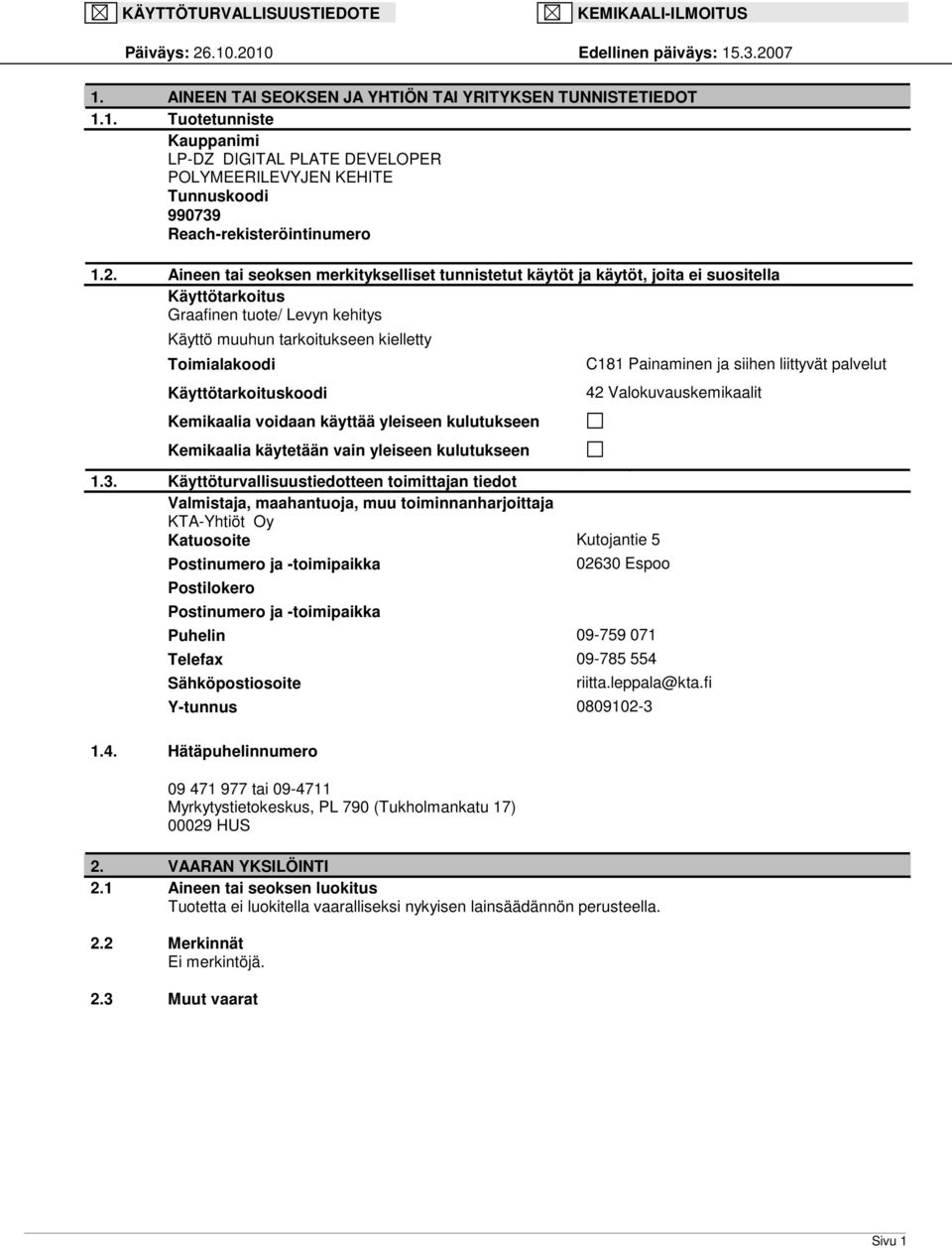 ☒ KÄYTTÖTURVALLISUUSTIEDOTE ☒ KEMIKAALI-ILMOITUS

Päiväys: 26.10.2010 Edellinen päiväys: 15.3.2007

1. AINEEN TAI SEOKSEN JA YHTIÖN TAI YRITYKSEN TUNNISTETIEDOT

1.1. Tuotetunniste

Kauppanimi
LP-DZ DIGITAL PLATE DEVELOPER
POLYMEERILEVYJEN KEHITE
Tunnuskoodi
990739
Reach-rekisteröintinumero

1.2. Aineen tai seoksen merkitykselliset tunnistetut käytöt ja käytöt, joita ei suositella

Käyttötarkoitus
Graafinen tuote/ Levyn kehitys
Käyttö muuhun tarkoitukseen kielletty

Toimialakoodi C181 Painaminen ja siihen liittyvät palvelut

Käyttötarkoituskoodi 42 Valokuvauskemikaalit

Kemikaalia voidaan käyttää yleiseen kulutukseen ☐

Kemikaalia käytetään vain yleiseen kulutukseen ☐

1.3. Käyttöturvallisuustiedotteen toimittajan tiedot

Valmistaja, maahantuoja, muu toiminnanharjoittaja
KTA-Yhtiöt Oy

Katuosoite Kutojantie 5

Postinumero ja -toimipaikka 02630 Espoo

Postilokero

Postinumero ja -toimipaikka

Puhelin 09-759 071

Telefax 09-785 554

Sähköpostiosoite riitta.leppala@kta.fi

Y-tunnus 0809102-3

1.4. Hätäpuhelinnumero

09 471 977 tai 09-4711
Myrkytystietokeskus, PL 790 (Tukholmankatu 17)
00029 HUS

2. VAARAN YKSILÖINTI

2.1 Aineen tai seoksen luokitus
Tuotetta ei luokitella vaaralliseksi nykyisen lainsäädännön perusteella.

2.2 Merkinnät
Ei merkintöjä.

2.3 Muut vaarat

Sivu 1